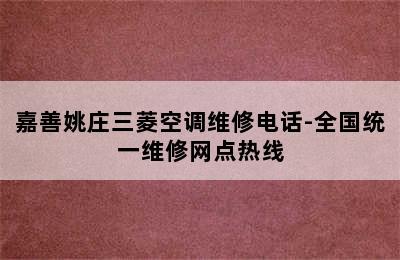 嘉善姚庄三菱空调维修电话-全国统一维修网点热线